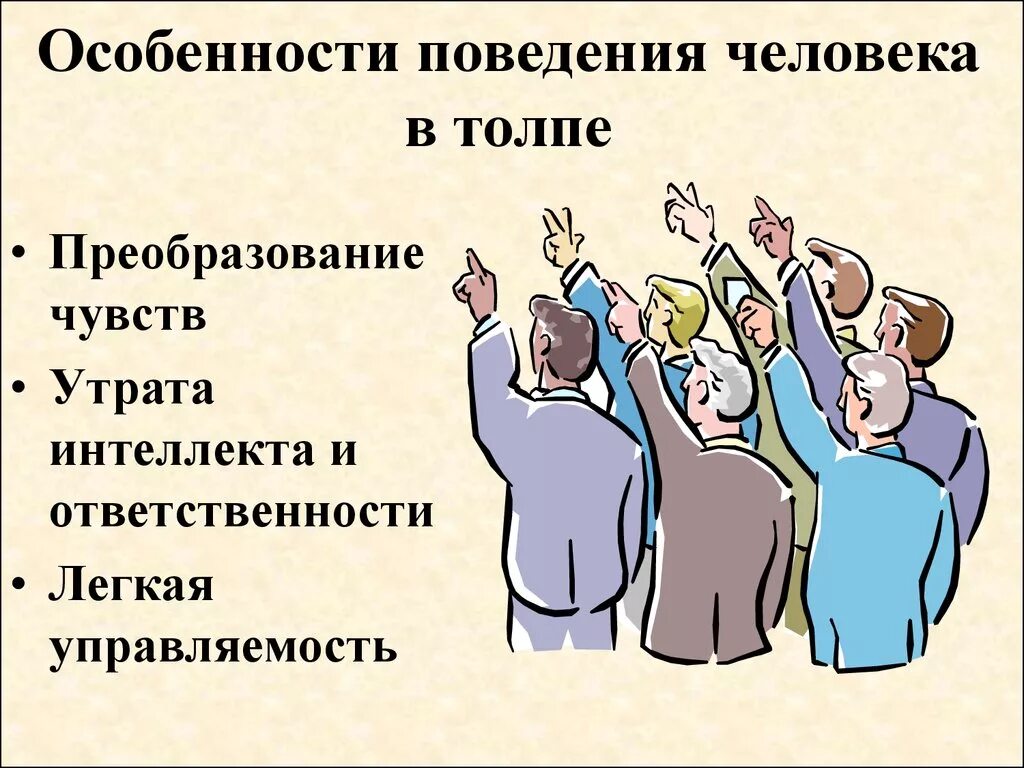 Особенности поведения человека в толпе

• Преобразование чувств
• Утрата интеллекта и ответственности
• Легкая управляемость